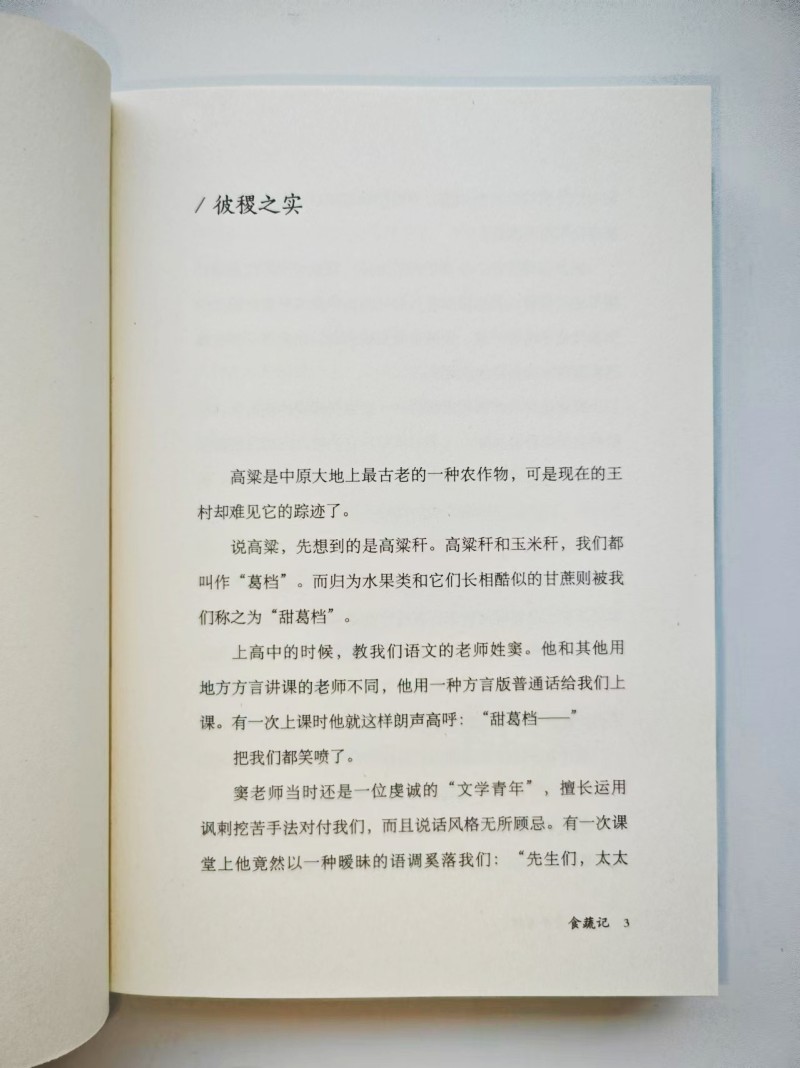 / 彼稷之实

高粱是中原大地上最古老的一种农作物，可是现在的王村却难见它的踪迹了。

说高粱，先想到的是高粱秆。高粱秆和玉米秆，我们都叫作“葛档”。而归为水果类和它们长相酷似的甘蔗则被我们称之为“甜葛档”。

上高中的时候，教我们语文的老师姓窦。他和其他用地方方言讲课的老师不同，他用一种方言版普通话给我们上课。有一次上课时他就这样朗声高呼：“甜葛档——”

把我们都笑喷了。

窦老师当时还是一位虔诚的“文学青年”，擅长运用讽刺挖苦手法对付我们，而且说话风格无所顾忌。有一次课堂上他竟然以一种暧昧的语调奚落我们：“先生们，太太

食蔬记 3